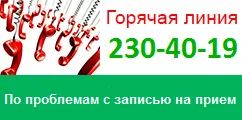 Горячая линия
230-40-19

По проблемам с записью на прием